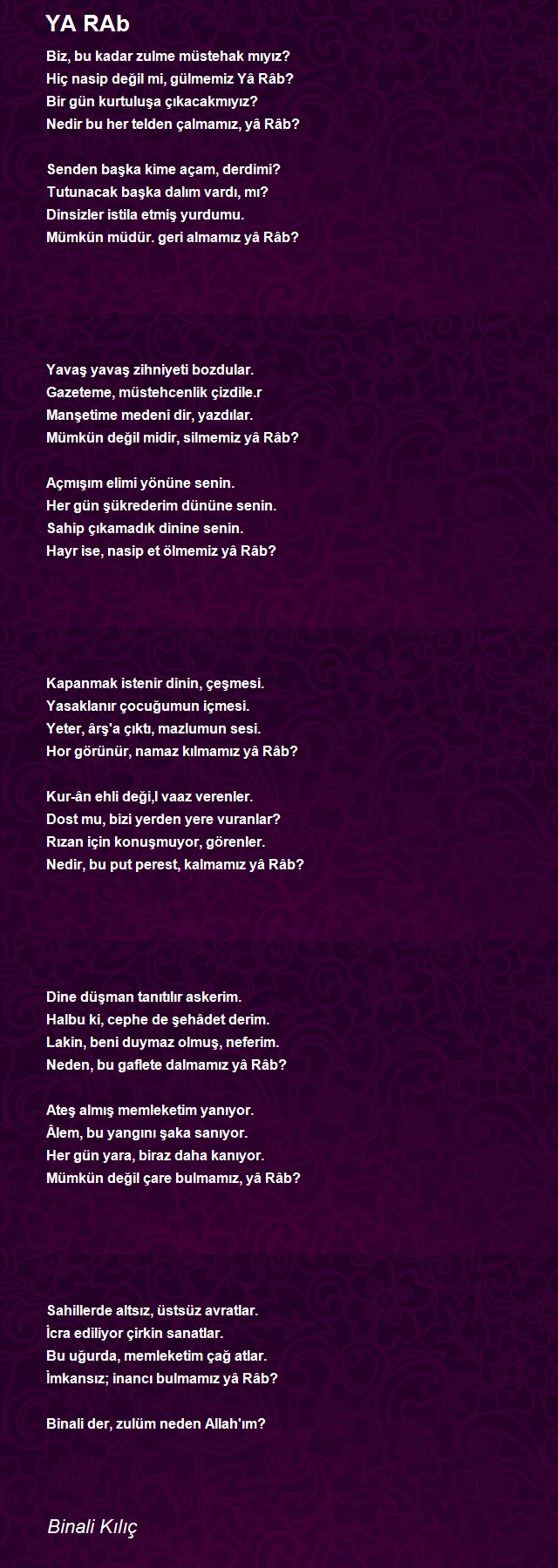 YA RAb

Biz, bu kadar zulme müstehak mıyız?
Hiç nasip değil mi, gülmemiz Yâ Râb?
Bir gün kurtuluşa çıkacakmıyız?
Nedir bu her telden çalmamız, yâ Râb?

Senden başka kime açam, derdimi?
Tutunacak başka dalım vardı, mı?
Dinsizler istila etmiş yurdumu.
Mümkün müdür. geri almamız yâ Râb?

Yavaş yavaş zihniyeti bozdular.
Gazeteme, müstehcenlik çizdile.r
Manşetime medeni dir, yazdılar.
Mümkün değil midir, silmemiz yâ Râb?

Açmışım elimi yönüne senin.
Her gün şükrederim dününe senin.
Sahip çıkamadık dinine senin.
Hayr ise, nasip et ölmemiz yâ Râb?

Kapanmak istenir dinin, çeşmesi.
Yasaklanır çocuğumun içmesi.
Yeter, ârş'a çıktı, mazlumun sesi.
Hor görünür, namaz kılmamız yâ Râb?

Kur-ân ehli deği,l vaaz verenler.
Dost mu, bizi yerden yere vuranlar?
Rızan için konuşmuyor, görenler.
Nedir, bu put perest, kalmamız yâ Râb?

Dine düşman tanıtılır askerim.
Halbu ki, cephe de şehâdet derim.
Lakin, beni duymaz olmuş, neferim.
Neden, bu gaflete dalmamız yâ Râb?

Ateş almış memleketim yanıyor.
Âlem, bu yangını şaka sanıyor.
Her gün yara, biraz daha kanıyor.
Mümkün değil çare bulmamız, yâ Râb?

Sahillerde altsız, üstsüz avratlar.
İcra ediliyor çirkin sanatlar.
Bu uğurda, memleketim çağ atlar.
İmkansız; inancı bulmamız yâ Râb?

Binali der, zulüm neden Allah'ım?

Binali Kılıç